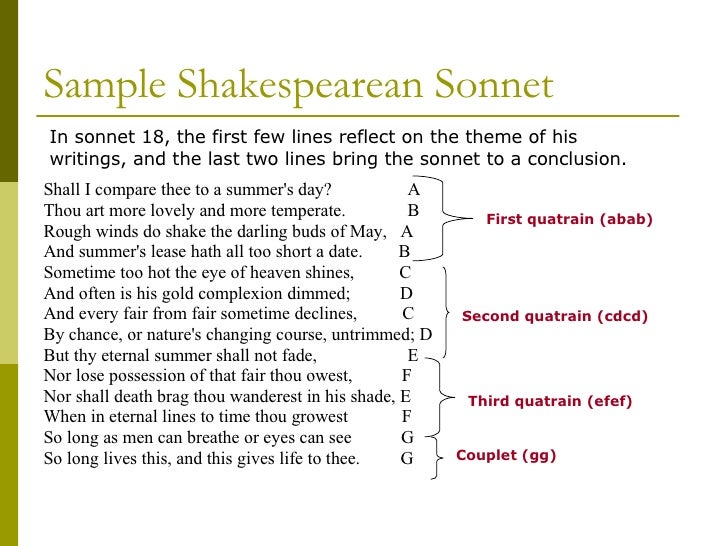 Sample Shakespearean Sonnet

In sonnet 18, the first few lines reflect on the theme of his writings, and the last two lines bring the sonnet to a conclusion.

Shall I compare thee to a summer's day? A
Thou art more lovely and more temperate. B
Rough winds do shake the darling buds of May, A
And summer's lease hath all too short a date. B
Sometime too hot the eye of heaven shines, C
And often is his gold complexion dimmed; D
And every fair from fair sometime declines, C
By chance, or nature's changing course, untrimmed; D
But thy eternal summer shall not fade, E
Nor lose possession of that fair thou owest, F
Nor shall death brag thou wanderest in his shade, E
When in eternal lines to time thou growest F
So long as men can breathe or eyes can see G
So long lives this, and this gives life to thee. G

First quatrain (abab)

Second quatrain (cdcd)

Third quatrain (efef)

Couplet (gg)